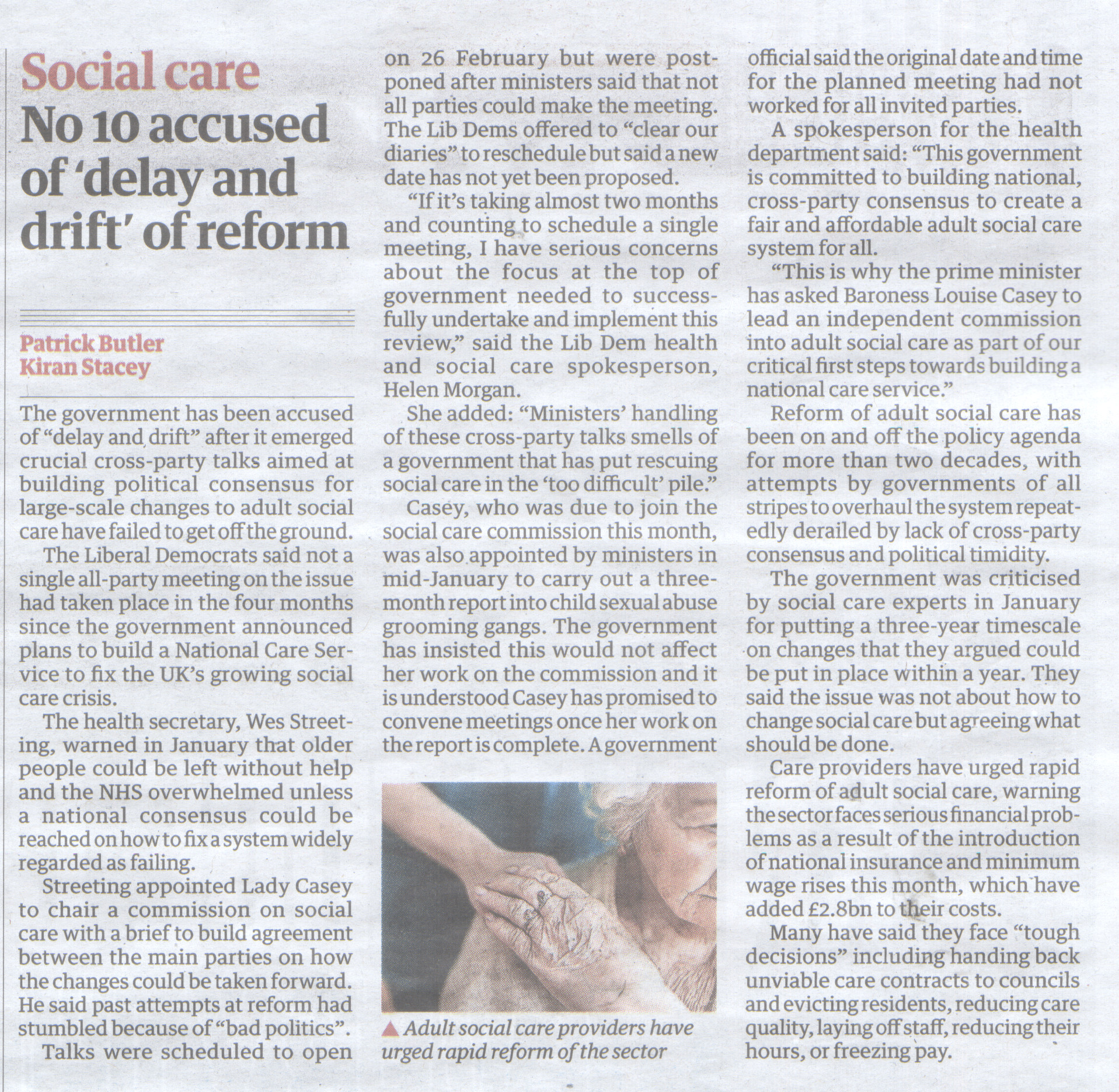 Social care
No 10 accused of 'delay and drift' of reform

Patrick Butler
Kiran Stacey

The government has been accused of "delay and drift" after it emerged crucial cross-party talks aimed at building political consensus for large-scale changes to adult social care have failed to get off the ground.

The Liberal Democrats said not a single all-party meeting on the issue had taken place in the four months since the government announced plans to build a National Care Service to fix the UK's growing social care crisis.

The health secretary, Wes Streeting, warned in January that older people could be left without help and the NHS overwhelmed unless a national consensus could be reached on how to fix a system widely regarded as failing.

Streeting appointed Lady Casey to chair a commission on social care with a brief to build agreement between the main parties on how the changes could be taken forward. He said past attempts at reform had stumbled because of "bad politics".

Talks were scheduled to open on 26 February but were postponed after ministers said that not all parties could make the meeting. The Lib Dems offered to "clear our diaries" to reschedule but said a new date has not yet been proposed.

"If it's taking almost two months and counting to schedule a single meeting, I have serious concerns about the focus at the top of government needed to successfully undertake and implement this review," said the Lib Dem health and social care spokesperson, Helen Morgan.

She added: "Ministers' handling of these cross-party talks smells of a government that has put rescuing social care in the 'too difficult' pile."

Casey, who was due to join the social care commission this month, was also appointed by ministers in mid-January to carry out a three-month report into child sexual abuse grooming gangs. The government has insisted this would not affect her work on the commission and it is understood Casey has promised to convene meetings once her work on the report is complete. A government official said the original date and time for the planned meeting had not worked for all invited parties.

A spokesperson for the health department said: "This government is committed to building national, cross-party consensus to create a fair and affordable adult social care system for all.

"This is why the prime minister has asked Baroness Louise Casey to lead an independent commission into adult social care as part of our critical first steps towards building a national care service."

Reform of adult social care has been on and off the policy agenda for more than two decades, with attempts by governments of all stripes to overhaul the system repeatedly derailed by lack of cross-party consensus and political timidity.

The government was criticised by social care experts in January for putting a three-year timescale on changes that they argued could be put in place within a year. They said the issue was not about how to change social care but agreeing what should be done.

Care providers have urged rapid reform of adult social care, warning the sector faces serious financial problems as a result of the introduction of national insurance and minimum wage rises this month, which have added £2.8bn to their costs.

Many have said they face "tough decisions" including handing back unviable care contracts to councils and evicting residents, reducing care quality, laying off staff, reducing their hours, or freezing pay.

▲ Adult social care providers have urged rapid reform of the sector